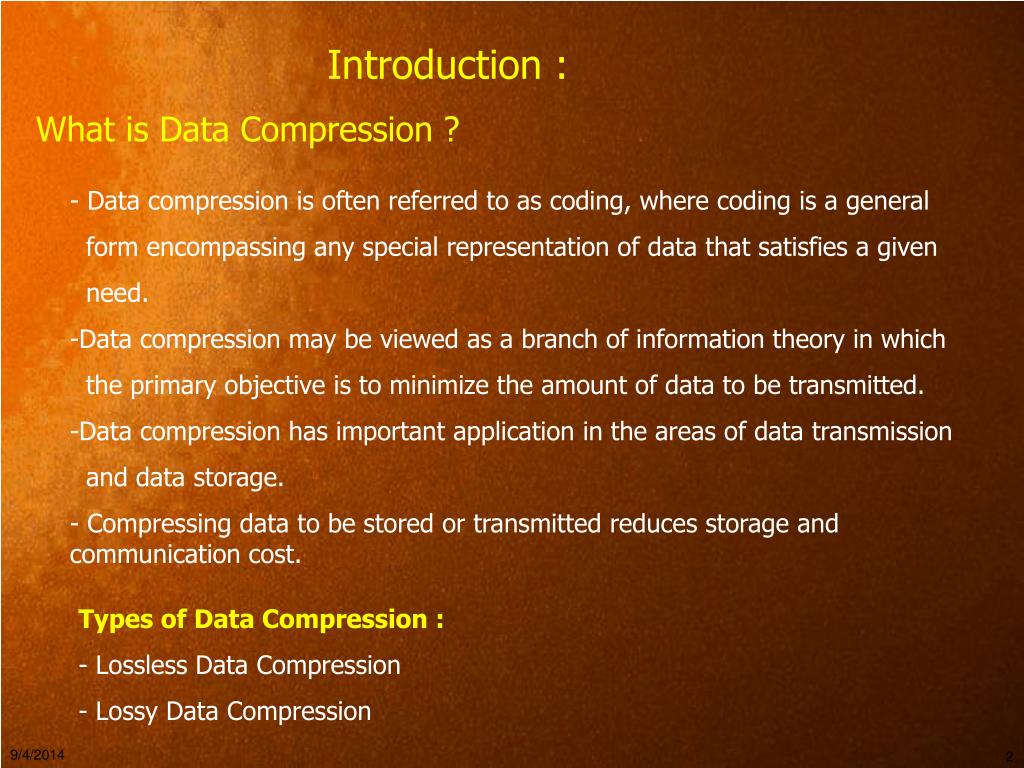 Introduction :

What is Data Compression ?

- Data compression is often referred to as coding, where coding is a general form encompassing any special representation of data that satisfies a given need.

-Data compression may be viewed as a branch of information theory in which the primary objective is to minimize the amount of data to be transmitted.

-Data compression has important application in the areas of data transmission and data storage.

- Compressing data to be stored or transmitted reduces storage and communication cost.

Types of Data Compression :

- Lossless Data Compression

- Lossy Data Compression

9/4/2014

2